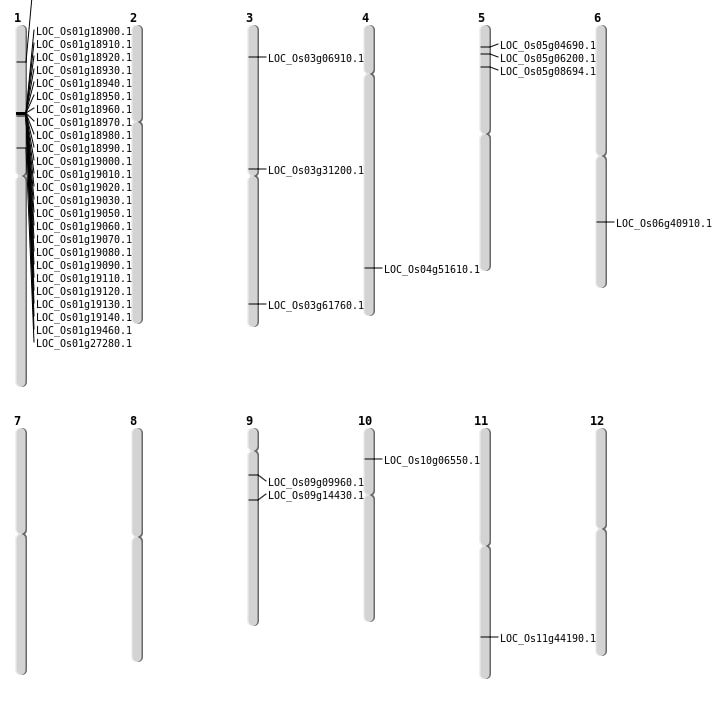 1
LOC_Os01g18900.1
LOC_Os01g18910.1
LOC_Os01g18920.1
LOC_Os01g18930.1
LOC_Os01g18940.1
LOC_Os01g18950.1
LOC_Os01g18960.1
LOC_Os01g18970.1
LOC_Os01g18980.1
LOC_Os01g18990.1
LOC_Os01g19000.1
LOC_Os01g19010.1
LOC_Os01g19020.1
LOC_Os01g19030.1
LOC_Os01g19050.1
LOC_Os01g19060.1
LOC_Os01g19070.1
LOC_Os01g19080.1
LOC_Os01g19090.1
LOC_Os01g19110.1
LOC_Os01g19120.1
LOC_Os01g19130.1
LOC_Os01g19140.1
LOC_Os01g19460.1
LOC_Os01g27280.1

2

3
LOC_Os03g06910.1
LOC_Os03g31200.1
LOC_Os03g61760.1

4
LOC_Os04g51610.1

5
LOC_Os05g04690.1
LOC_Os05g06200.1
LOC_Os05g08694.1

6
LOC_Os06g40910.1

7

8

9
LOC_Os09g09960.1
LOC_Os09g14430.1

10
LOC_Os10g06550.1

11
LOC_Os11g44190.1

12